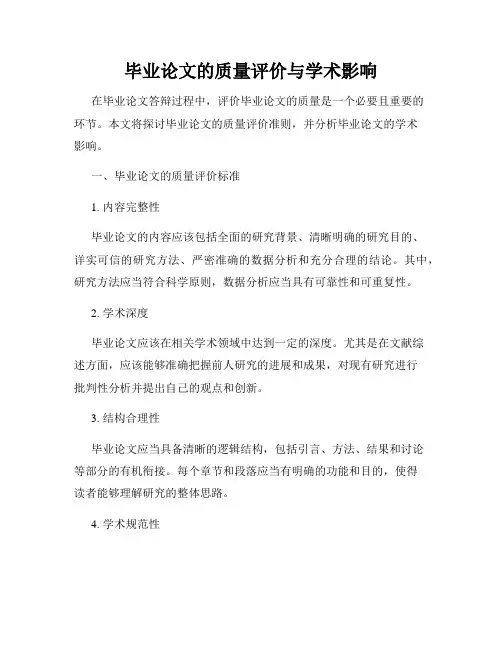 毕业论文的质量评价与学术影响

在毕业论文答辩过程中，评价毕业论文的质量是一个必要且重要的环节。本文将探讨毕业论文的质量评价准则，并分析毕业论文的学术影响。

一、毕业论文的质量评价标准

1. 内容完整性

毕业论文的内容应该包括全面的研究背景、清晰明确的研究目的、详实可信的研究方法、严密准确的数据分析和充分合理的结论。其中，研究方法应当符合科学原则，数据分析应当具有可靠性和可重复性。

2. 学术深度

毕业论文应该在相关学术领域中达到一定的深度。尤其是在文献综述方面，应该能够准确把握前人研究的进展和成果，对现有研究进行批判性分析并提出自己的观点和创新。

3. 结构合理性

毕业论文应当具备清晰的逻辑结构，包括引言、方法、结果和讨论等部分的有机衔接。每个章节和段落应当有明确的功能和目的，使得读者能够理解研究的整体思路。

4. 学术规范性